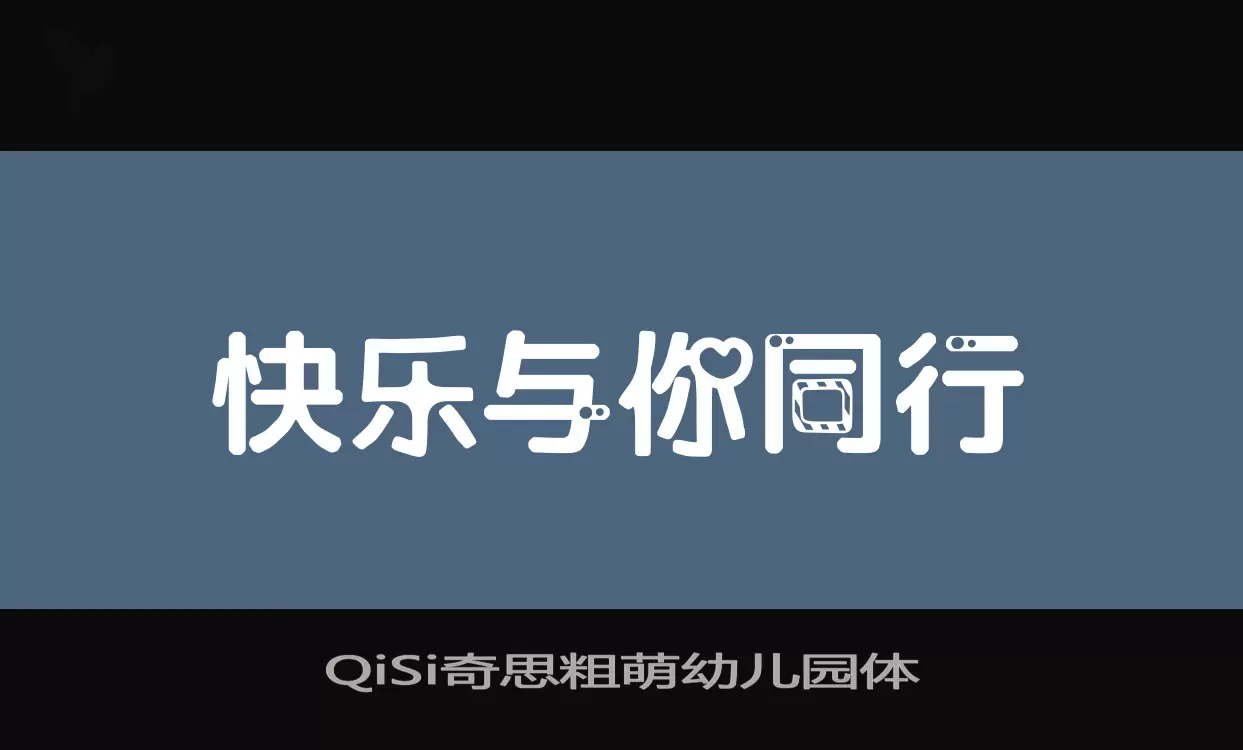 快乐与你同行

QiSi奇思粗萌幼儿园体